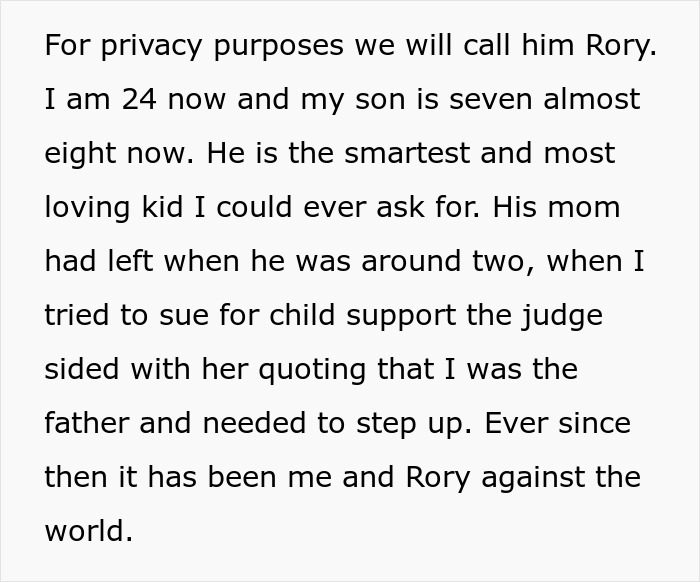 For privacy purposes we will call him Rory. I am 24 now and my son is seven almost eight now. He is the smartest and most loving kid I could ever ask for. His mom had left when he was around two, when I tried to sue for child support the judge sided with her quoting that I was the father and needed to step up. Ever since then it has been me and Rory against the world.